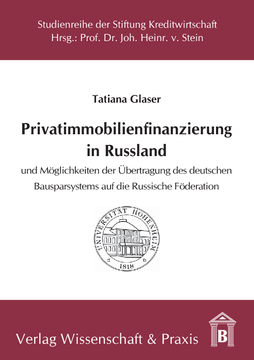 Studienreihe der Stiftung Kreditwirtschaft
Hrsg.: Prof. Dr. Joh. Heinr. v. Stein

Tatiana Glaser

Privatimmobilienfinanzierung in Russland

und Möglichkeiten der Übertragung des deutschen Bausparsystems auf die Russische Föderation

UNIVERSITÄT HOHENHEIM
1818

Verlag Wissenschaft & Praxis

B